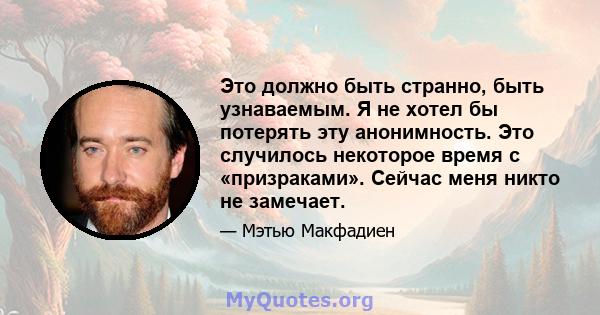 Это должно быть странно, быть узнаваемым. Я не хотел бы потерять эту анонимность. Это случилось некоторое время с «призраками». Сейчас меня никто не замечает.

— Мэтью Макфадиен

MyQuotes.org